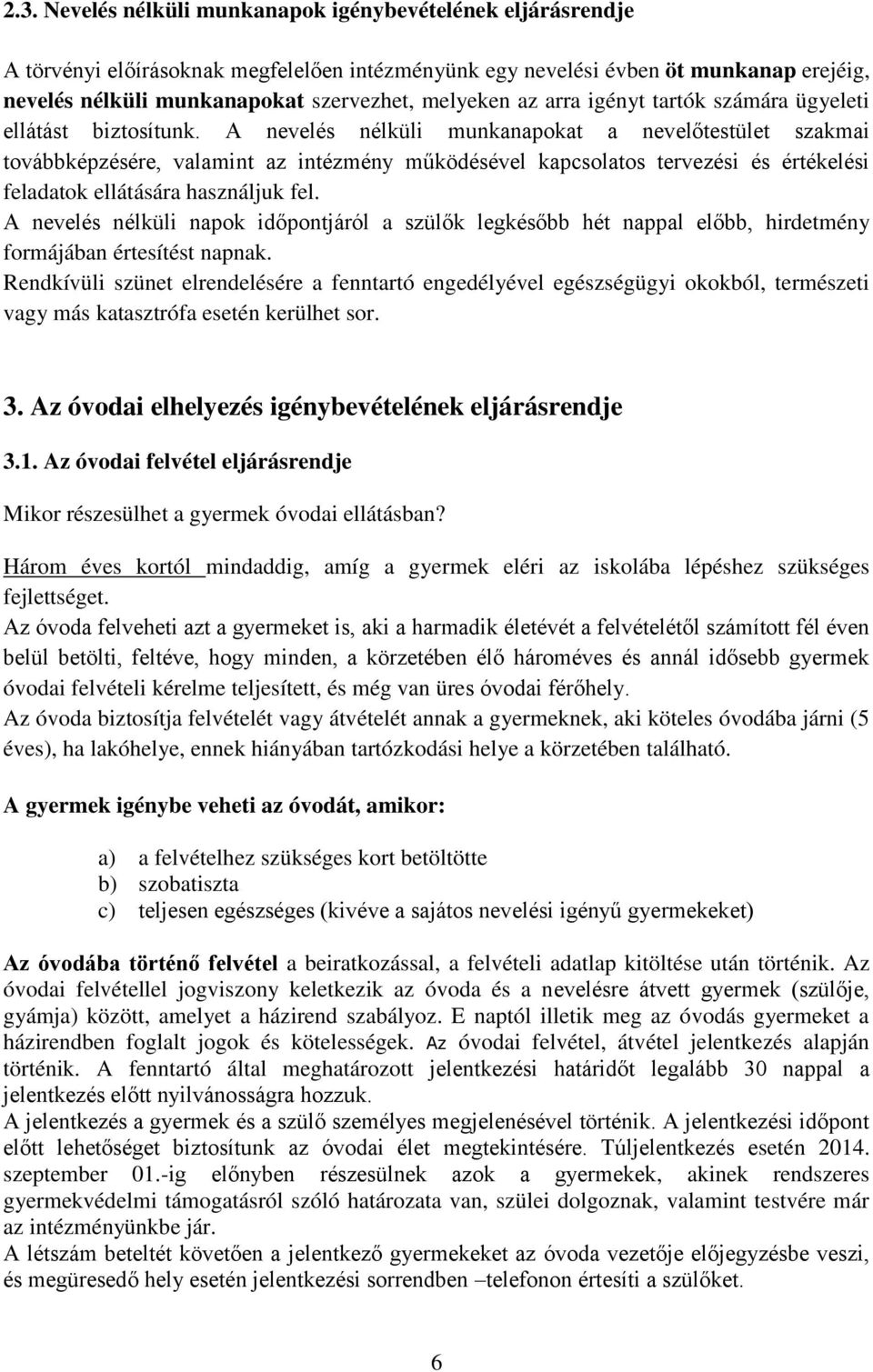 2.3. Nevelés nélküli munkanapok igénybevételének eljárásrendje

A törvényi előírásoknak megfelelően intézményünk egy nevelési évben öt munkanap erejéig, nevelés nélküli munkanapokat szervezhet, melyeken az arra igényt tartók számára ügyeleti ellátást biztosítunk. A nevelés nélküli munkanapokat a nevelőtestület szakmai továbbképzésére, valamint az intézmény működésével kapcsolatos tervezési és értékelési feladatok ellátására használjuk fel.
A nevelés nélküli napok időpontjáról a szülők legkésőbb hét nappal előbb, hirdetmény formájában értesítést napnak.
Rendkívüli szünet elrendelésére a fenntartó engedélyével egészségügyi okokból, természeti vagy más katasztrófa esetén kerülhet sor.

3. Az óvodai elhelyezés igénybevételének eljárásrendje

3.1. Az óvodai felvétel eljárásrendje

Mikor részesülhet a gyermek óvodai ellátásban?

Három éves kortól mindaddig, amíg a gyermek eléri az iskolába lépéshez szükséges fejlettséget.
Az óvoda felveheti azt a gyermeket is, aki a harmadik életévét a felvételétől számított fél éven belül betölti, feltéve, hogy minden, a körzetében élő hároméves és annál idősebb gyermek óvodai felvételi kérelme teljesített, és még van üres óvodai férőhely.
Az óvoda biztosítja felvételét vagy átvételét annak a gyermeknek, aki köteles óvodába járni (5 éves), ha lakóhelye, ennek hiányában tartózkodási helye a körzetében található.

A gyermek igénybe veheti az óvodát, amikor:

a) a felvételhez szükséges kort betöltötte
b) szobatiszta
c) teljesen egészséges (kivéve a sajátos nevelési igényű gyermekeket)

Az óvodába történő felvétel a beiratkozással, a felvételi adatlap kitöltése után történik. Az óvodai felvétellel jogviszony keletkezik az óvoda és a nevelésre átvett gyermek (szülője, gyámja) között, amelyet a házirend szabályoz. E naptól illetik meg az óvodás gyermeket a házirendben foglalt jogok és kötelességek. Az óvodai felvétel, átvétel jelentkezés alapján történik. A fenntartó által meghatározott jelentkezési határidőt legalább 30 nappal a jelentkezés előtt nyilvánosságra hozzuk.
A jelentkezés a gyermek és a szülő személyes megjelenésével történik. A jelentkezési időpont előtt lehetőséget biztosítunk az óvodai élet megtekintésére. Túljelentkezés esetén 2014. szeptember 01.-ig előnyben részesülnek azok a gyermekek, akinek rendszeres gyermekvédelmi támogatásról szóló határozata van, szülei dolgoznak, valamint testvére már az intézményünkbe jár.
A létszám beteltét követően a jelentkező gyermekeket az óvoda vezetője előjegyzésbe veszi, és megüresedő hely esetén jelentkezési sorrendben –telefonon értesíti a szülőket.

6